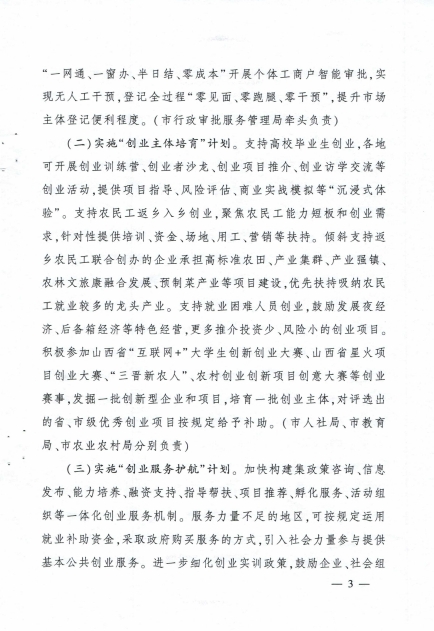 “一网通、一窗办、半日结、零成本”开展个体工商户智能审批，实现无人工干预，登记全过程“零见面、零跑腿、零干预”，提升市场主体登记便利程度。（市行政审批服务管理局牵头负责）

（二）实施“创业主体培育”计划。支持高校毕业生创业，各地可开展创业训练营、创业者沙龙、创业项目推介、创业访学交流等创业活动，提供项目指导、风险评估、商业实战模拟等“沉浸式体验”。支持农民工返乡入乡创业，聚焦农民工能力短板和创业需求，针对性提供培训、资金、场地、用工、营销等扶持。倾斜支持返乡农民工联合创办的企业承担高标准农田、产业集群、产业强镇、农林文旅康融合发展、预制菜产业等项目建设，优先扶持吸纳农民工就业较多的龙头产业。支持就业困难人员创业，鼓励发展夜经济、后备箱经济等特色经营，更多推介投资少、风险小的创业项目。积极参加山西省“互联网+”大学生创新创业大赛、山西省星火项目创业大赛、“三晋新农人”、农村创业创新项目创意大赛等创业赛事，发掘一批创新型企业和项目，培育一批创业主体，对评选出的省、市级优秀创业项目按规定给予补助。（市人社局、市教育局、市农业农村局分别负责）

（三）实施“创业服务护航”计划。加快构建集政策咨询、信息发布、能力培养、融资支持、指导帮扶、项目推荐、孵化服务、活动组织等一体化创业服务机制。服务力量不足的地区，可按规定运用就业补助资金，采取政府购买服务的方式，引入社会力量参与提供基本公共创业服务。进一步细化创业实训政策，鼓励企业、社会组

— 3 —